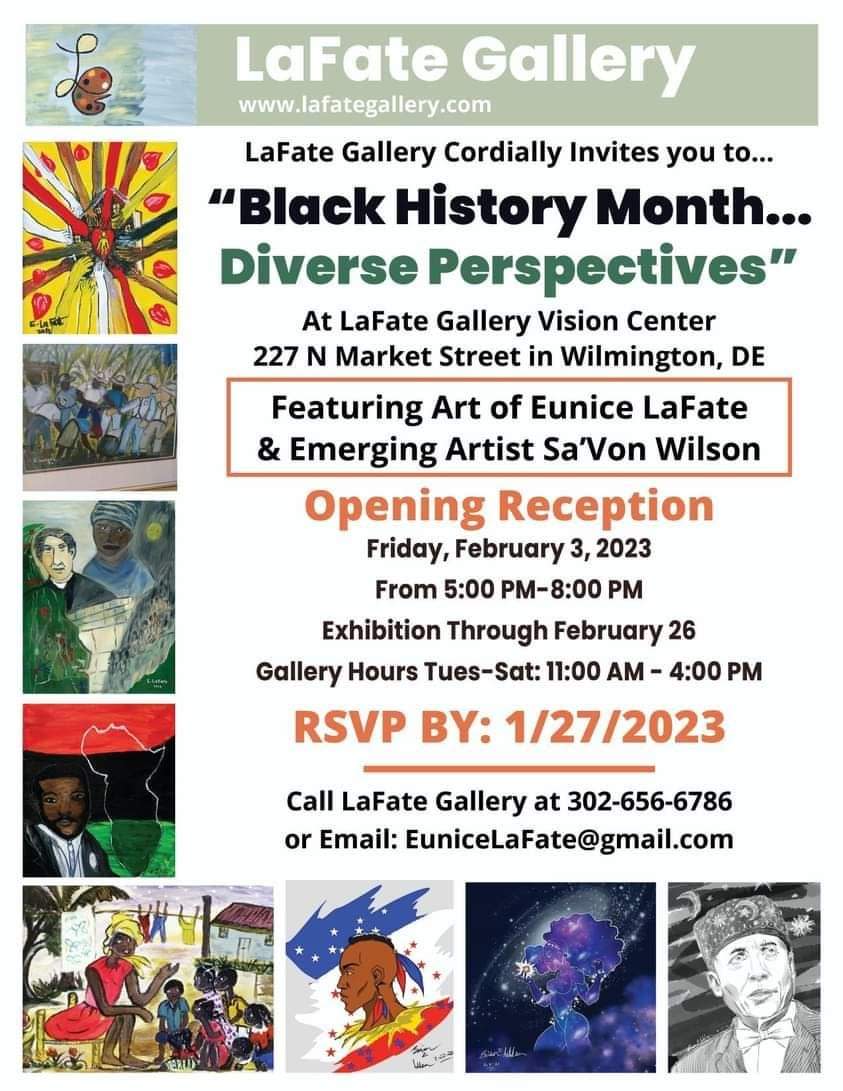 LaFate Gallery
www.lafategallery.com

LaFate Gallery Cordially Invites you to...

"Black History Month...
Diverse Perspectives"

At LaFate Gallery Vision Center
227 N Market Street in Wilmington, DE

Featuring Art of Eunice LaFate
& Emerging Artist Sa'Von Wilson

Opening Reception
Friday, February 3, 2023
From 5:00 PM-8:00 PM
Exhibition Through February 26
Gallery Hours Tues-Sat: 11:00 AM - 4:00 PM

RSVP BY: 1/27/2023

Call LaFate Gallery at 302-656-6786
or Email: EuniceLaFate@gmail.com